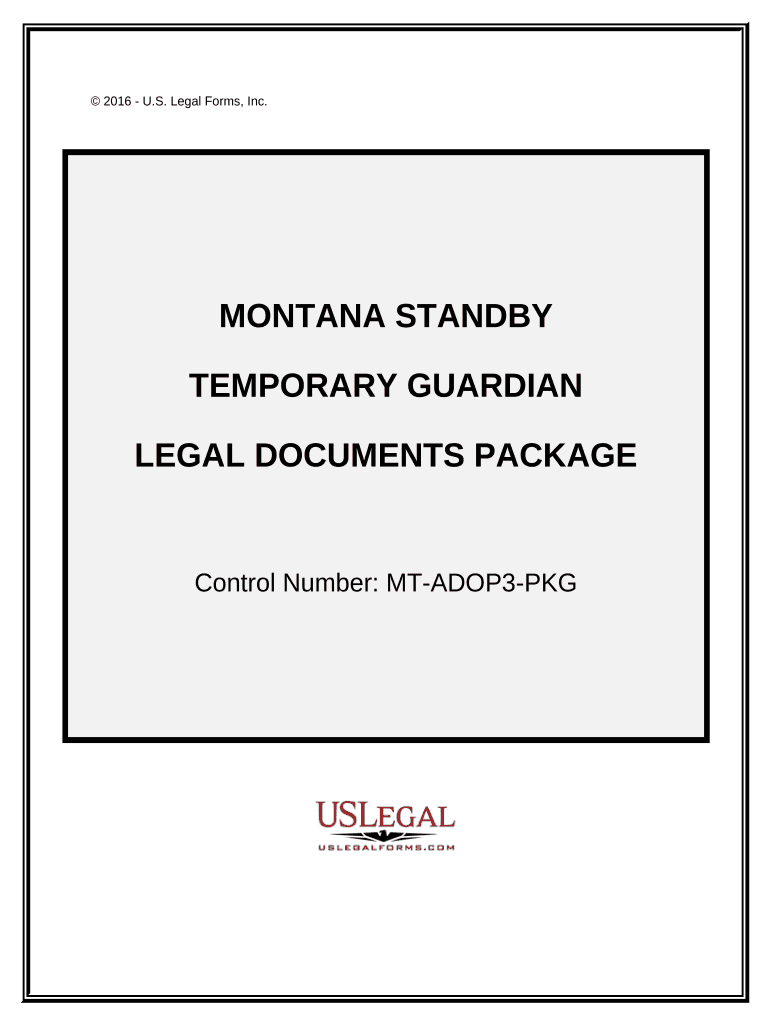 © 2016 - U.S. Legal Forms, Inc.

MONTANA STANDBY

TEMPORARY GUARDIAN

LEGAL DOCUMENTS PACKAGE

Control Number: MT-ADOP3-PKG

USLEGAL

USLEGALFORMS.COM